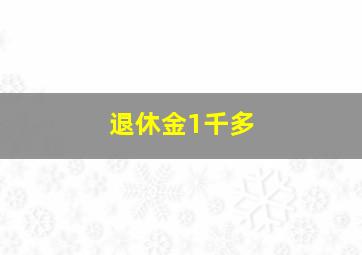 退休金1千多